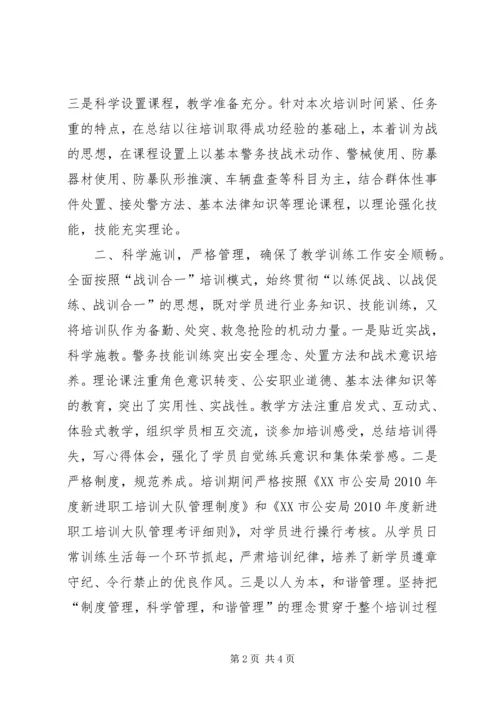 三是科学设置课程，教学准备充分。针对本次培训时间紧、任务重的特点，在总结以往培训取得成功经验的基础上，本着训为战的思想，在课程设置上以基本警务技战术动作、警械使用、防暴器材使用、防暴队形推演、车辆盘查等科目为主，结合群体性事件处置、接处警方法、基本法律知识等理论课程，以理论强化技能，技能充实理论。

二、科学施训，严格管理，确保了教学训练工作安全顺畅。全面按照“战训合一”培训模式，始终贯彻“以练促战、以战促练、战训合一”的思想，既对学员进行业务知识、技能训练，又将培训队作为备勤、处突、救急抢险的机动力量。一是贴近实战，科学施教。警务技能训练突出安全理念、处置方法和战术意识培养。理论课注重角色意识转变、公安职业道德、基本法律知识等的教育，突出了实用性、实战性。教学方法注重启发式、互动式、体验式教学，组织学员相互交流，谈参加培训感受，总结培训得失，写心得体会，强化了学员自觉练兵意识和集体荣誉感。二是严格制度，规范养成。培训期间严格按照《XX 市公安局 2010 年度新进职工培训大队管理制度》和《XX 市公安局 2010 年度新进职工培训大队管理考评细则》，对学员进行操行考核。从学员日常训练生活每一个环节抓起，严肃培训纪律，培养了新学员遵章守纪、令行禁止的优良作风。三是以人为本，和谐管理。坚持把“制度管理，科学管理，和谐管理”的理念贯穿于整个培训过程

第 2 页 共 4 页